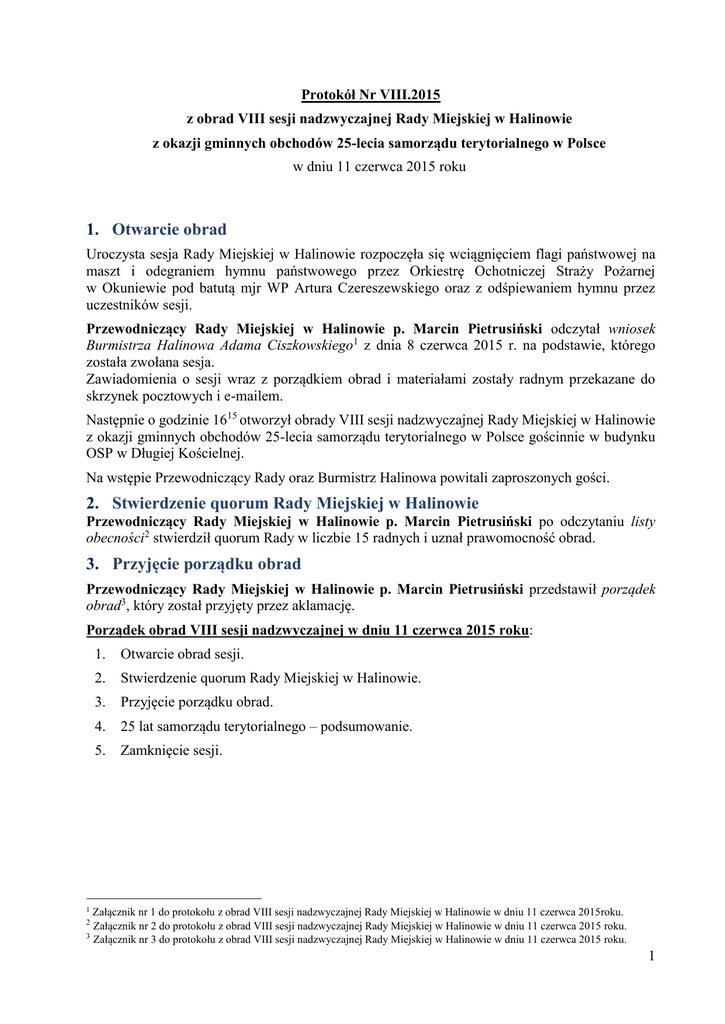 Protokół Nr VIII.2015
z obrad VIII sesji nadzwyczajnej Rady Miejskiej w Halinowie
z okazji gminnych obchodów 25-lecia samorządu terytorialnego w Polsce
w dniu 11 czerwca 2015 roku

1. Otwarcie obrad

Uroczysta sesja Rady Miejskiej w Halinowie rozpoczęła się wciągnięciem flagi państwowej na maszt i odegraniem hymnu państwowego przez Orkiestrę Ochotniczej Straży Pożarnej w Okuniewie pod batutą mjr WP Artura Czereszewskiego oraz z odśpiewaniem hymnu przez uczestników sesji.

Przewodniczący Rady Miejskiej w Halinowie p. Marcin Pietrusiński odczytał wniosek Burmistrza Halinowa Adama Ciszkowskiego$^1$ z dnia 8 czerwca 2015 r. na podstawie, którego została zwołana sesja.
Zawiadomienia o sesji wraz z porządkiem obrad i materiałami zostały radnym przekazane do skrzynek pocztowych i e-mailem.

Następnie o godzinie $16^{15}$ otworzył obrady VIII sesji nadzwyczajnej Rady Miejskiej w Halinowie z okazji gminnych obchodów 25-lecia samorządu terytorialnego w Polsce gościnnie w budynku OSP w Długiej Kościelnej.

Na wstępie Przewodniczący Rady oraz Burmistrz Halinowa powitali zaproszonych gości.

2. Stwierdzenie quorum Rady Miejskiej w Halinowie

Przewodniczący Rady Miejskiej w Halinowie p. Marcin Pietrusiński po odczytaniu listy obecności$^2$ stwierdził quorum Rady w liczbie 15 radnych i uznał prawomocność obrad.

3. Przyjęcie porządku obrad

Przewodniczący Rady Miejskiej w Halinowie p. Marcin Pietrusiński przedstawił porządek obrad$^3$, który został przyjęty przez aklamację.

Porządek obrad VIII sesji nadzwyczajnej w dniu 11 czerwca 2015 roku:
1. Otwarcie obrad sesji.
2. Stwierdzenie quorum Rady Miejskiej w Halinowie.
3. Przyjęcie porządku obrad.
4. 25 lat samorządu terytorialnego – podsumowanie.
5. Zamknięcie sesji.

$^1$ Załącznik nr 1 do protokołu z obrad VIII sesji nadzwyczajnej Rady Miejskiej w Halinowie w dniu 11 czerwca 2015roku.
$^2$ Załącznik nr 2 do protokołu z obrad VIII sesji nadzwyczajnej Rady Miejskiej w Halinowie w dniu 11 czerwca 2015 roku.
$^3$ Załącznik nr 3 do protokołu z obrad VIII sesji nadzwyczajnej Rady Miejskiej w Halinowie w dniu 11 czerwca 2015 roku.

1